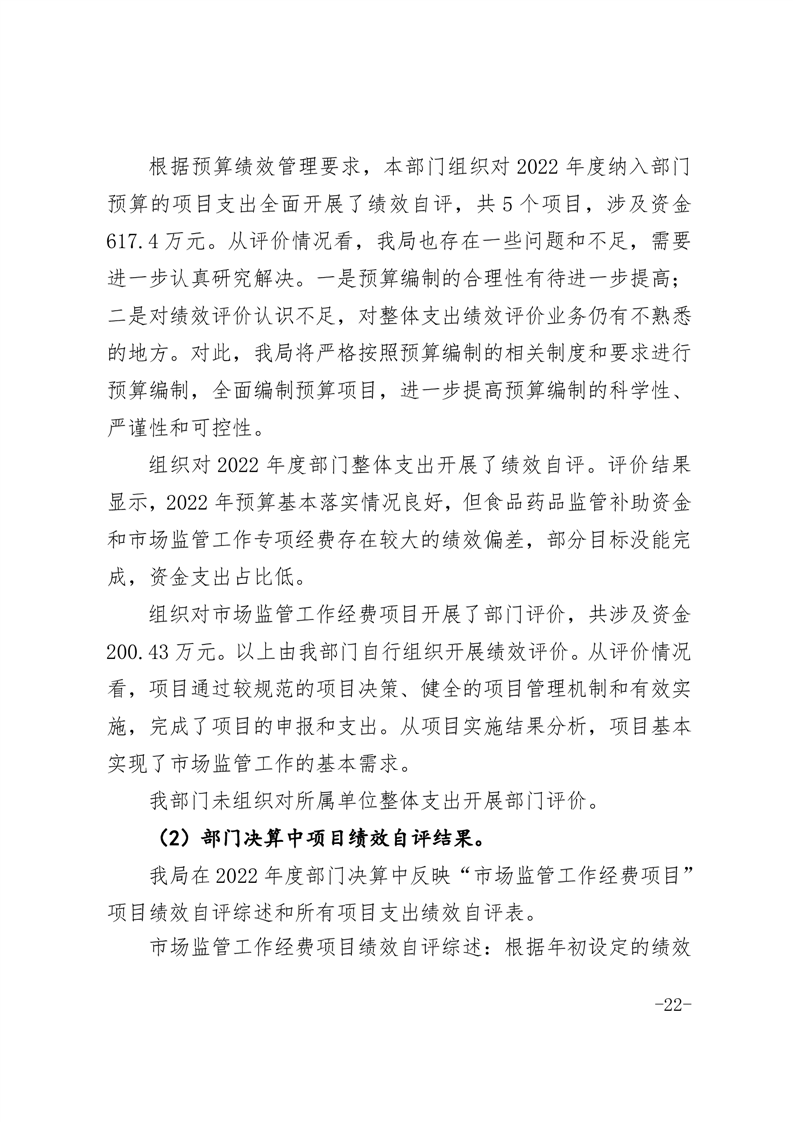 根据预算绩效管理要求，本部门组织对 2022 年度纳入部门预算的项目支出全面开展了绩效自评，共 5 个项目，涉及资金 617.4 万元。从评价情况看，我局也存在一些问题和不足，需要进一步认真研究解决。一是预算编制的合理性有待进一步提高；二是对绩效评价认识不足，对整体支出绩效评价业务仍有不熟悉的地方。对此，我局将严格按照预算编制的相关制度和要求进行预算编制，全面编制预算项目，进一步提高预算编制的科学性、严谨性和可控性。

组织对 2022 年度部门整体支出开展了绩效自评。评价结果显示，2022 年预算基本落实情况良好，但食品药品监管补助资金和市场监管工作专项经费存在较大的绩效偏差，部分目标没能完成，资金支出占比低。

组织对市场监管工作经费项目开展了部门评价，共涉及资金 200.43 万元。以上由我部门自行组织开展绩效评价。从评价情况看，项目通过较规范的项目决策、健全的项目管理机制和有效实施，完成了项目的申报和支出。从项目实施结果分析，项目基本实现了市场监管工作的基本需求。

我部门未组织对所属单位整体支出开展部门评价。

（2）部门决算中项目绩效自评结果。

我局在 2022 年度部门决算中反映“市场监管工作经费项目”项目绩效自评综述和所有项目支出绩效自评表。

市场监管工作经费项目绩效自评综述：根据年初设定的绩效

-22-